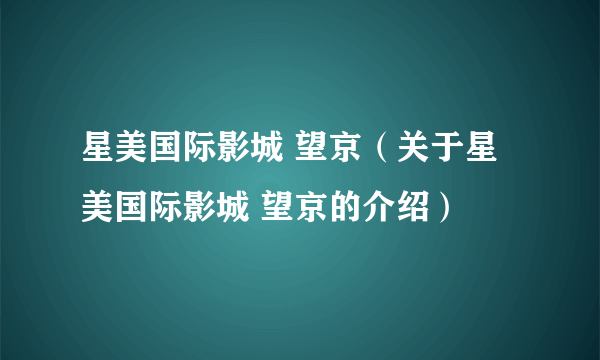 星美国际影城 望京（关于星美国际影城 望京的介绍）